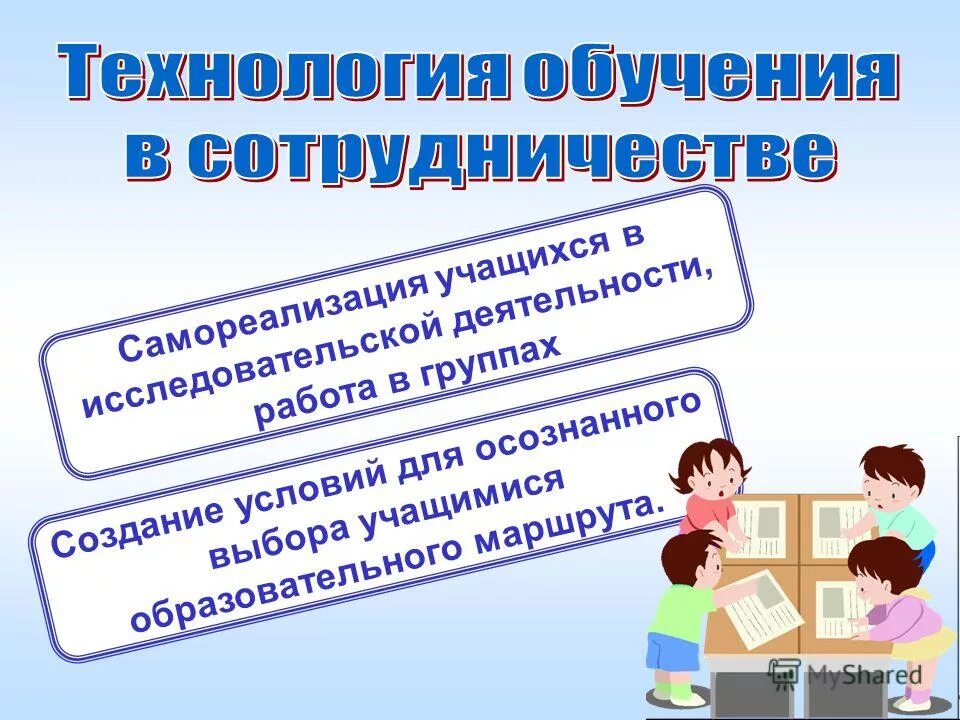 Технология обучения в сотрудничестве

Самореализация учащихся в исследовательской деятельности, работа в группах

Создание условий для осознанного выбора учащимися образовательного маршрута.

MyShared